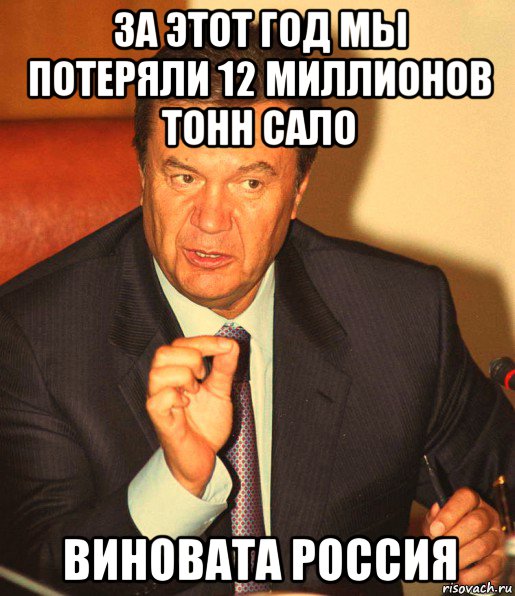 ЗА ЭТОТ ГОД МЫ ПОТЕРЯЛИ 12 МИЛЛИОНОВ ТОНН САЛО

ВИНОВАТА РОССИЯ

risovach.ru